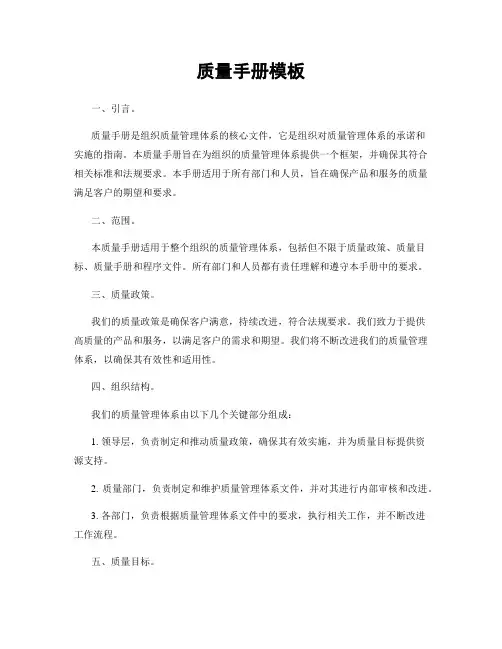 质量手册模板

一、引言。

质量手册是组织质量管理体系的核心文件，它是组织对质量管理体系的承诺和实施的指南。本质量手册旨在为组织的质量管理体系提供一个框架，并确保其符合相关标准和法规要求。本手册适用于所有部门和人员，旨在确保产品和服务的质量满足客户的期望和要求。

二、范围。

本质量手册适用于整个组织的质量管理体系，包括但不限于质量政策、质量目标、质量手册和程序文件。所有部门和人员都有责任理解和遵守本手册中的要求。

三、质量政策。

我们的质量政策是确保客户满意，持续改进，符合法规要求。我们致力于提供高质量的产品和服务，以满足客户的需求和期望。我们将不断改进我们的质量管理体系，以确保其有效性和适用性。

四、组织结构。

我们的质量管理体系由以下几个关键部分组成：

1. 领导层，负责制定和推动质量政策，确保其有效实施，并为质量目标提供资源支持。

2. 质量部门，负责制定和维护质量管理体系文件，并对其进行内部审核和改进。

3. 各部门，负责根据质量管理体系文件中的要求，执行相关工作，并不断改进工作流程。

五、质量目标。